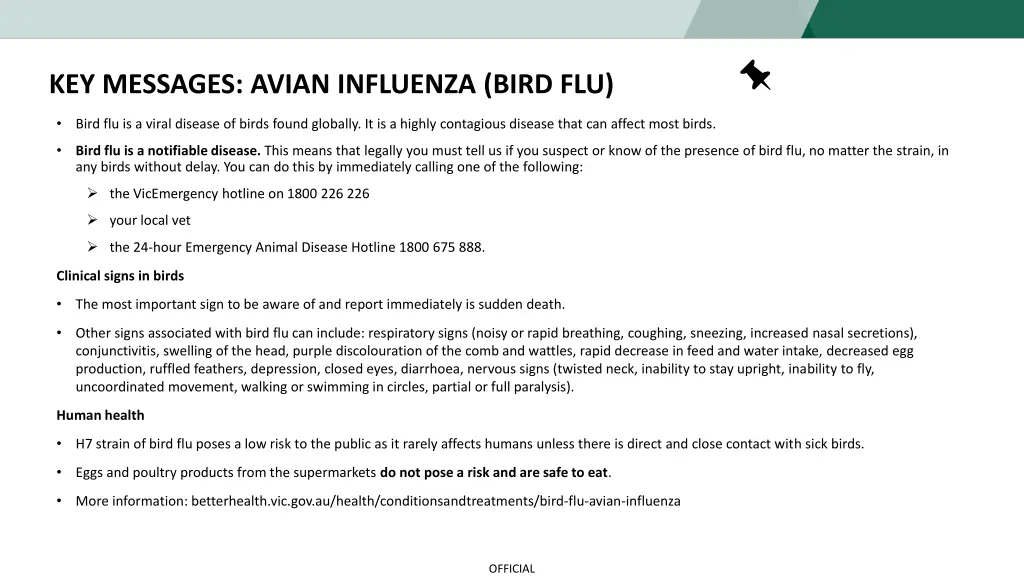 KEY MESSAGES: AVIAN INFLUENZA (BIRD FLU)

• Bird flu is a viral disease of birds found globally. It is a highly contagious disease that can affect most birds.

• Bird flu is a notifiable disease. This means that legally you must tell us if you suspect or know of the presence of bird flu, no matter the strain, in any birds without delay. You can do this by immediately calling one of the following:

➢ the VicEmergency hotline on 1800 226 226

➢ your local vet

➢ the 24-hour Emergency Animal Disease Hotline 1800 675 888.

Clinical signs in birds

• The most important sign to be aware of and report immediately is sudden death.

• Other signs associated with bird flu can include: respiratory signs (noisy or rapid breathing, coughing, sneezing, increased nasal secretions), conjunctivitis, swelling of the head, purple discolouration of the comb and wattles, rapid decrease in feed and water intake, decreased egg production, ruffled feathers, depression, closed eyes, diarrhoea, nervous signs (twisted neck, inability to stay upright, inability to fly, uncoordinated movement, walking or swimming in circles, partial or full paralysis).

Human health

• H7 strain of bird flu poses a low risk to the public as it rarely affects humans unless there is direct and close contact with sick birds.

• Eggs and poultry products from the supermarkets do not pose a risk and are safe to eat.

• More information: betterhealth.vic.gov.au/health/conditionsandtreatments/bird-flu-avian-influenza

OFFICIAL